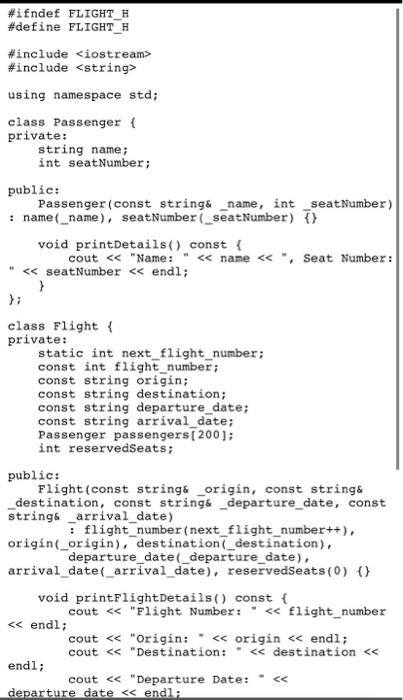 #ifndef FLIGHT_H
#define FLIGHT_H

#include <iostream>
#include <string>

using namespace std;

class Passenger {
private:
    string name;
    int seatNumber;

public:
    Passenger(const string& _name, int _seatNumber) : name(_name), seatNumber(_seatNumber) {}

    void printDetails() const {
        cout << "Name: " << name << ", Seat Number: " << seatNumber << endl;
    }
};

class Flight {
private:
    static int next_flight_number;
    const int flight_number;
    const string origin;
    const string destination;
    const string departure_date;
    const string arrival_date;
    Passenger passengers[200];
    int reservedSeats;

public:
    Flight(const string& _origin, const string& _destination, const string& _departure_date, const string& _arrival_date)
        : flight_number(next_flight_number++), origin(_origin), destination(_destination),
        departure_date(_departure_date), arrival_date(_arrival_date), reservedSeats(0) {}

    void printFlightDetails() const {
        cout << "Flight Number: " << flight_number << endl;
        cout << "Origin: " << origin << endl;
        cout << "Destination: " << destination << endl;
        cout << "Departure Date: " << departure_date << endl;